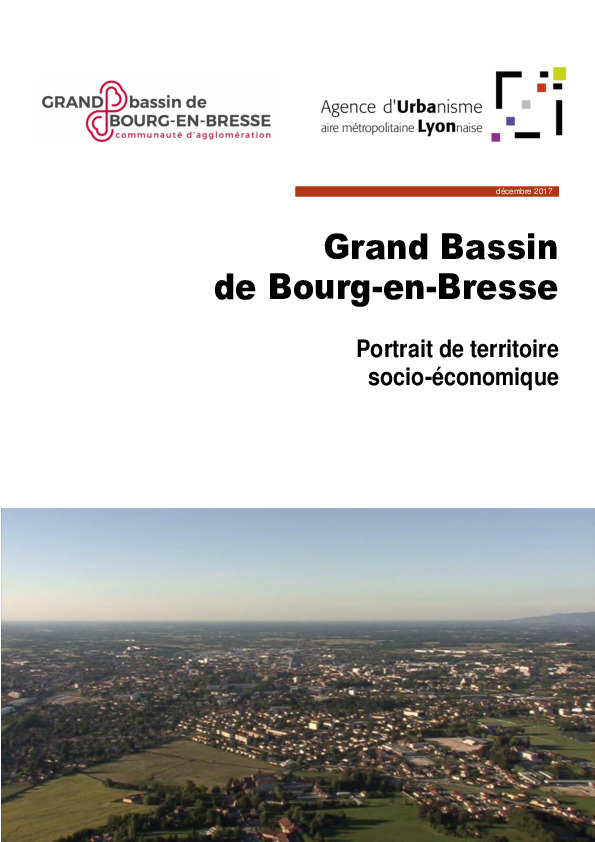 GRAND bassin de
BOURG-EN-BRESSE
communauté d'agglomération

Agence d'Urbanisme
aire métropolitaine Lyonnaise

décembre 2017

Grand Bassin
de Bourg-en-Bresse

Portrait de territoire
socio-économique